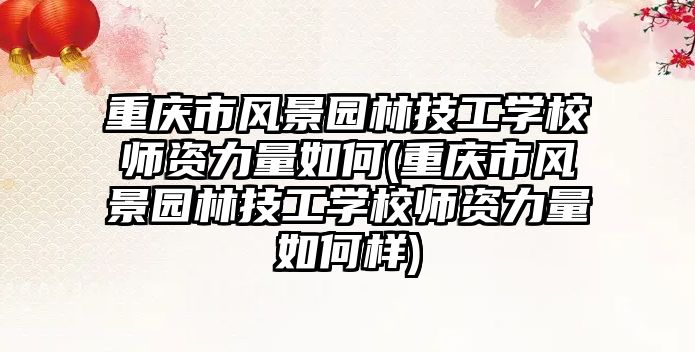 重庆市风景园林技工学校师资力量如何(重庆市风景园林技工学校师资力量如何样)